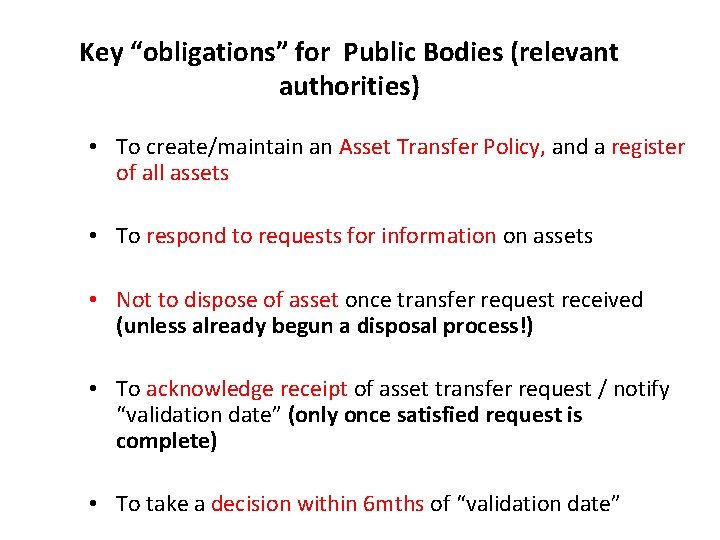 Key “obligations” for Public Bodies (relevant authorities)

• To create/maintain an Asset Transfer Policy, and a register of all assets

• To respond to requests for information on assets

• Not to dispose of asset once transfer request received (unless already begun a disposal process!)

• To acknowledge receipt of asset transfer request / notify “validation date” (only once satisfied request is complete)

• To take a decision within 6mths of “validation date”